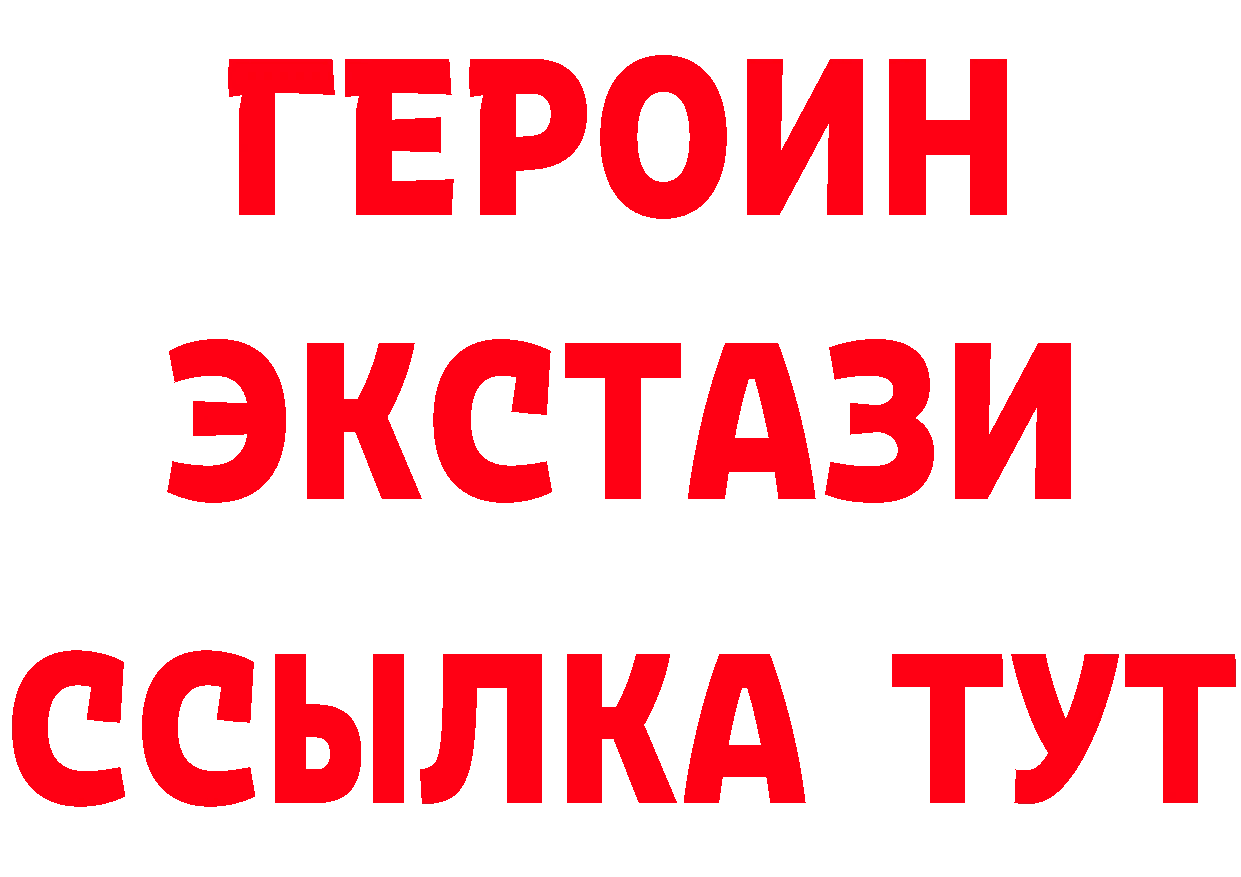 ГЕРОИН
ЭКСТАЗИ
ССЫЛКА ТУТ